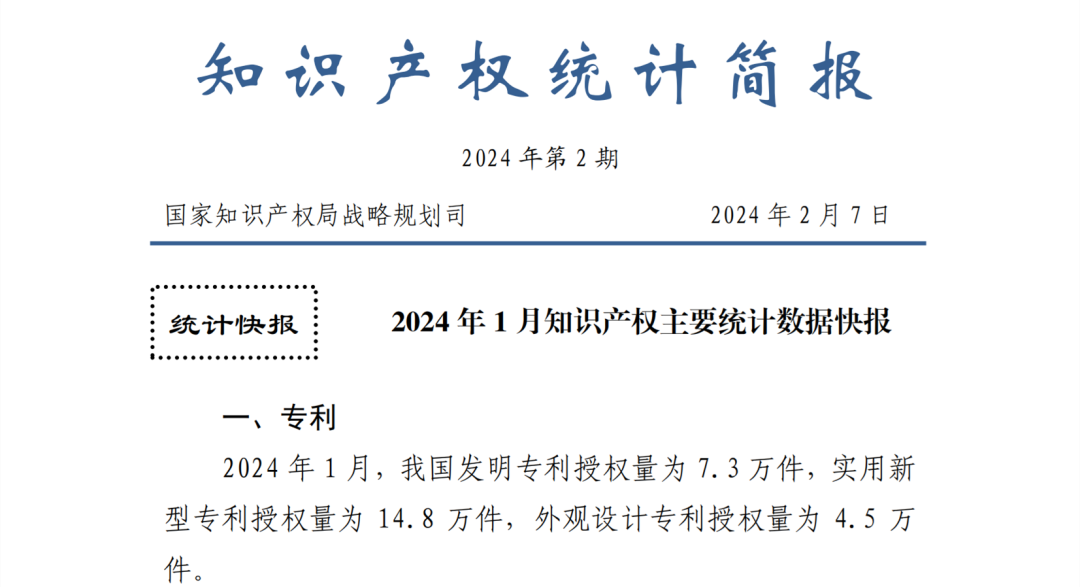 知识产权统计简报

2024 年第 2 期

国家知识产权局战略规划司　　2024 年 2 月 7 日

统计快报

2024 年 1 月知识产权主要统计数据快报

一、专利

2024 年 1 月，我国发明专利授权量为 7.3 万件，实用新型专利授权量为 14.8 万件，外观设计专利授权量为 4.5 万件。